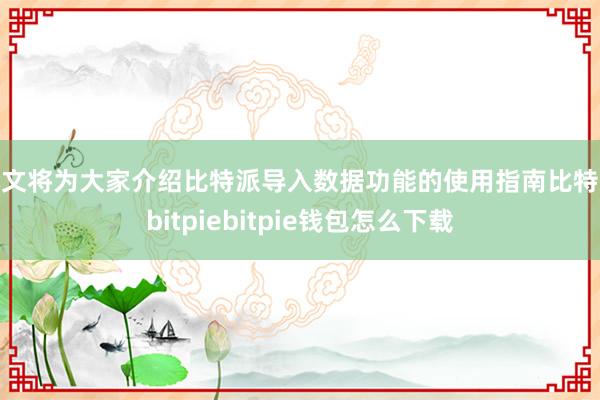 文将为大家介绍比特派导入数据功能的使用指南比特 bitpiebitpie钱包怎么下载